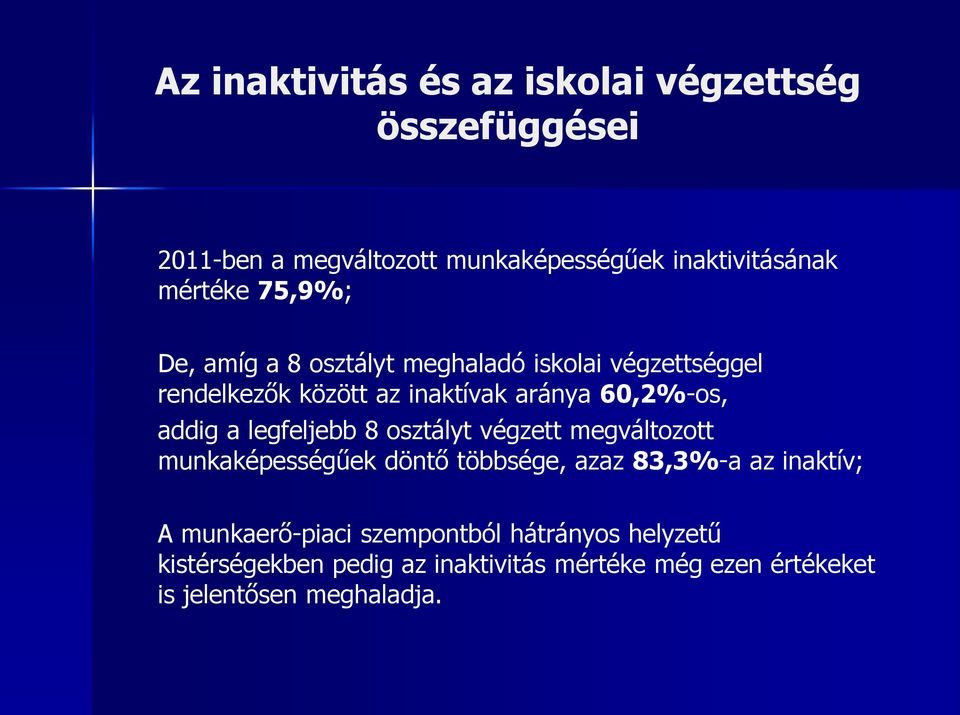 Az inaktivitás és az iskolai végzettség összefüggései

2011-ben a megváltozott munkaképességűek inaktivitásának mértéke 75,9%;

De, amíg a 8 osztályt meghaladó iskolai végzettséggel rendelkezők között az inaktívak aránya 60,2%-os,

addig a legfeljebb 8 osztályt végzett megváltozott munkaképességűek döntő többsége, azaz 83,3%-a az inaktív;

A munkaerő-piaci szempontból hátrányos helyzetű kistérségekben pedig az inaktivitás mértéke még ezen értékeket is jelentősen meghaladja.